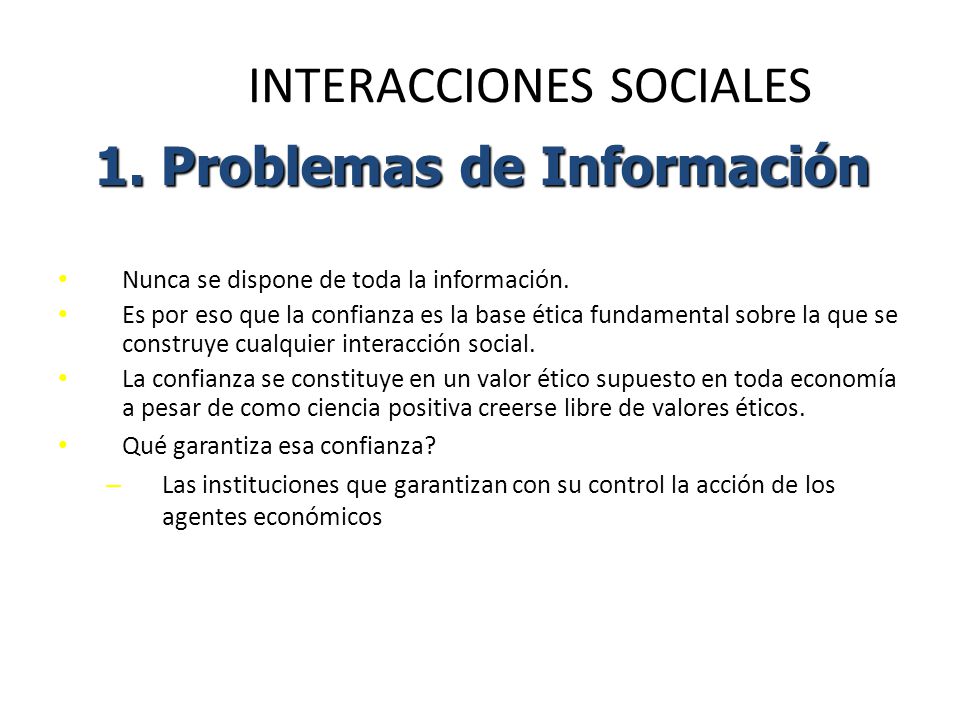 INTERACCIONES SOCIALES

1. Problemas de Información

• Nunca se dispone de toda la información.
• Es por eso que la confianza es la base ética fundamental sobre la que se construye cualquier interacción social.
• La confianza se constituye en un valor ético supuesto en toda economía a pesar de como ciencia positiva creerse libre de valores éticos.
• Qué garantiza esa confianza?
– Las instituciones que garantizan con su control la acción de los agentes económicos